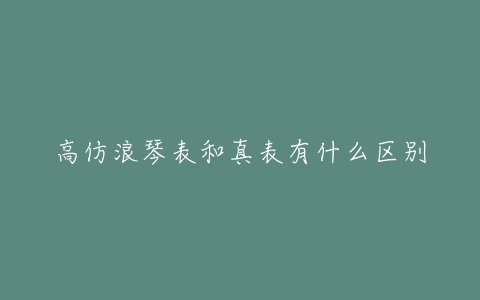 高仿浪琴表和真表有什么区别